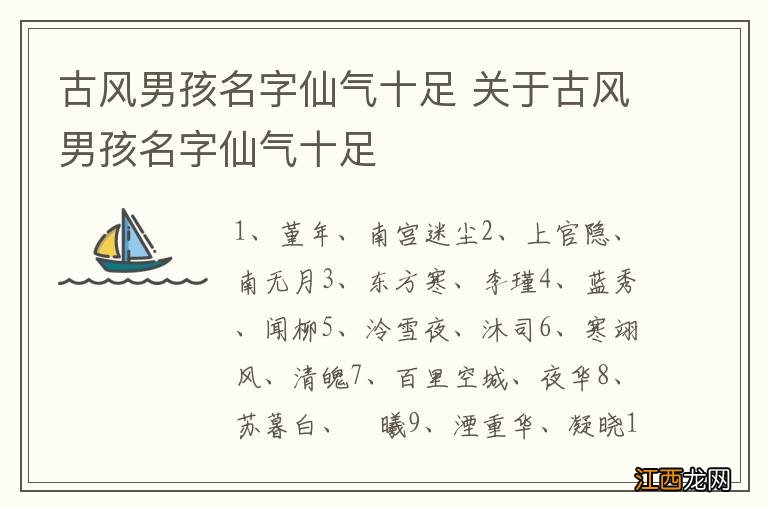 古风男孩名字仙气十足 关于古风男孩名字仙气十足

1、堇年、南宫迷尘2、上官隐、南无月3、东方寒、李瑾4、蓝秀、闻柳5、冷雪夜、沐司6、寒翊风、清魄7、百里空城、夜华8、苏暮白、 曦9、湮重华、凝晓1

江西龙网